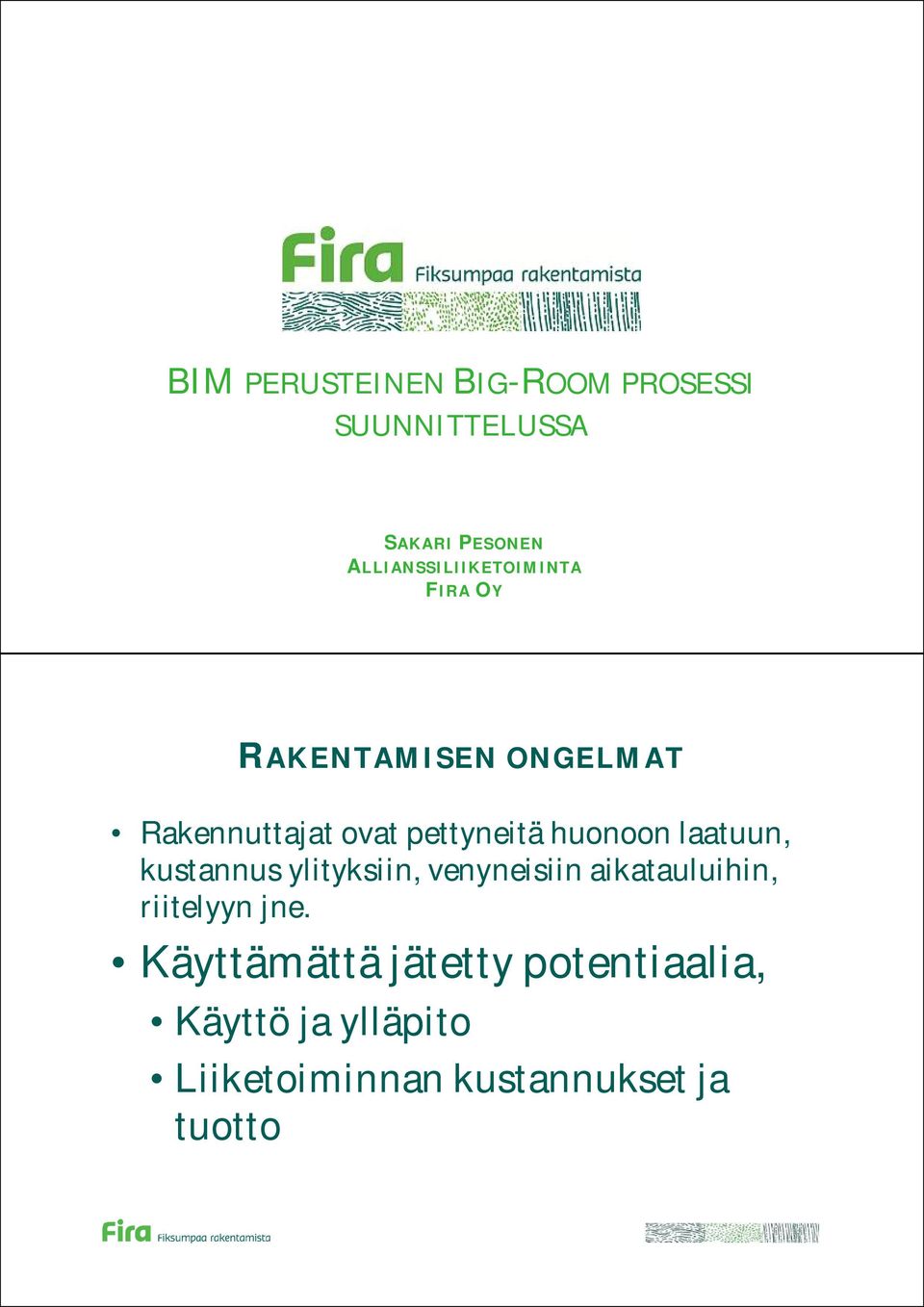 Fira Fiksumpaa rakentamista

BIM PERUSTEINEN BIG-ROOM PROSESSI SUUNNITTELUSSA

SAKARI PESONEN
ALLIANSSILIIKETOIMINTA
FIRA OY

RAKENTAMISEN ONGELMAT

• Rakennuttajat ovat pettyneitä huonoon laatuun, kustannus ylityksiin, venyneisiin aikatauluihin, riitelyyn jne.

• Käyttämättä jätetty potentiaalia,
  • Käyttö ja ylläpito
  • Liiketoiminnan kustannukset ja tuotto

Fira Fiksumpaa rakentamista